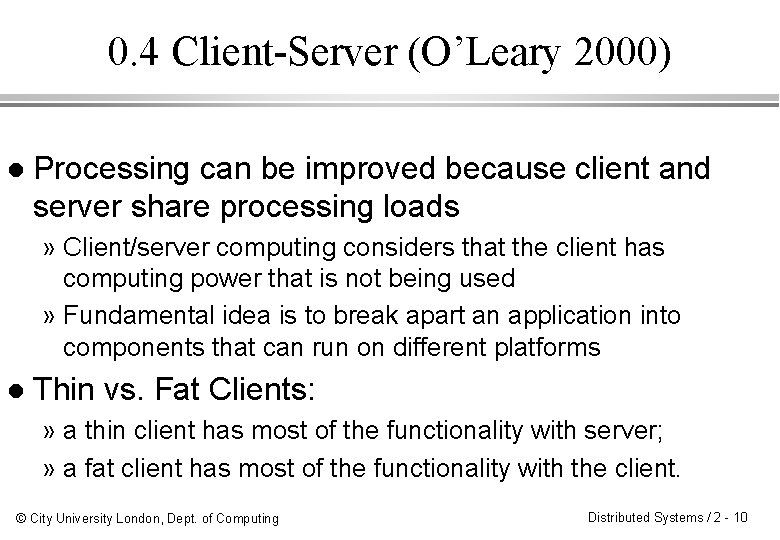 0.4 Client-Server (O'Leary 2000)

• Processing can be improved because client and server share processing loads

» Client/server computing considers that the client has computing power that is not being used

» Fundamental idea is to break apart an application into components that can run on different platforms

• Thin vs. Fat Clients:

» a thin client has most of the functionality with server;

» a fat client has most of the functionality with the client.

© City University London, Dept. of Computing

Distributed Systems / 2 - 10